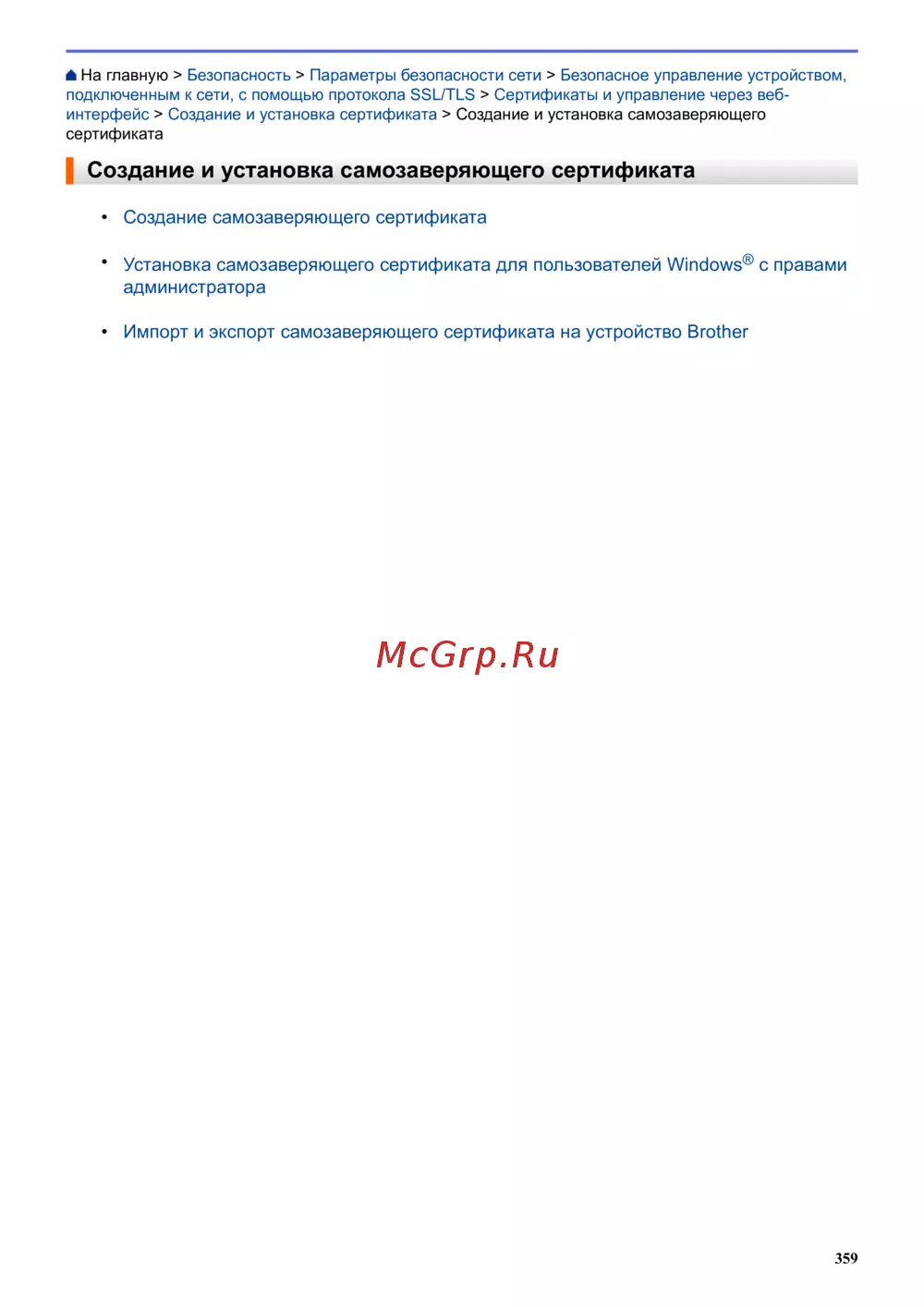 На главную > Безопасность > Параметры безопасности сети > Безопасное управление устройством, подключенным к сети, с помощью протокола SSL/TLS > Сертификаты и управление через веб-интерфейс > Создание и установка сертификата > Создание и установка самозаверяющего сертификата

Создание и установка самозаверяющего сертификата

• Создание самозаверяющего сертификата

• Установка самозаверяющего сертификата для пользователей Windows® с правами администратора

• Импорт и экспорт самозаверяющего сертификата на устройство Brother

McGrp.Ru

359